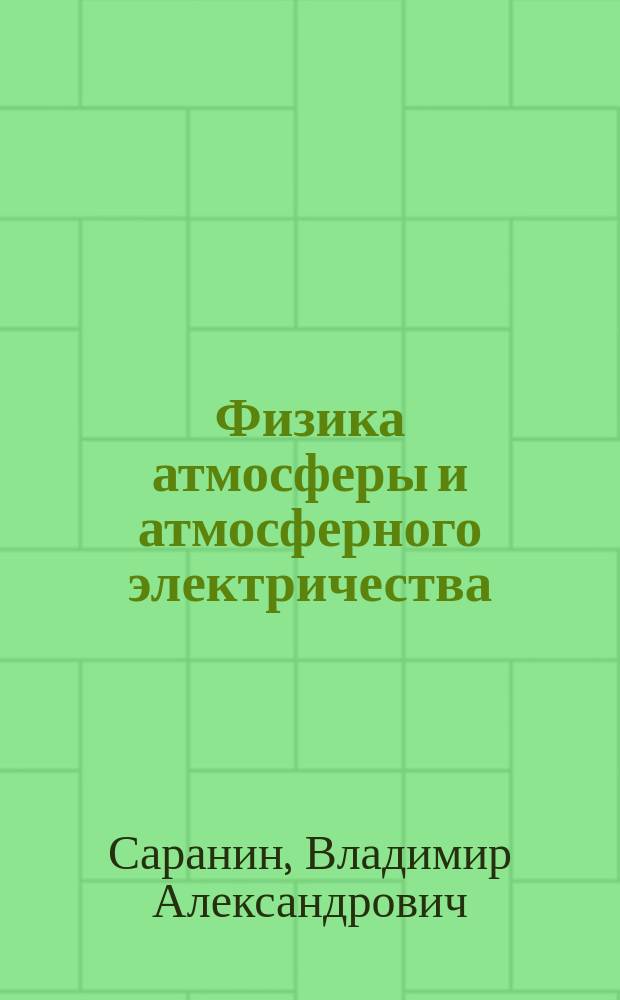 Физика атмосферы и атмосферного электричества

Саранин, Владимир Александрович